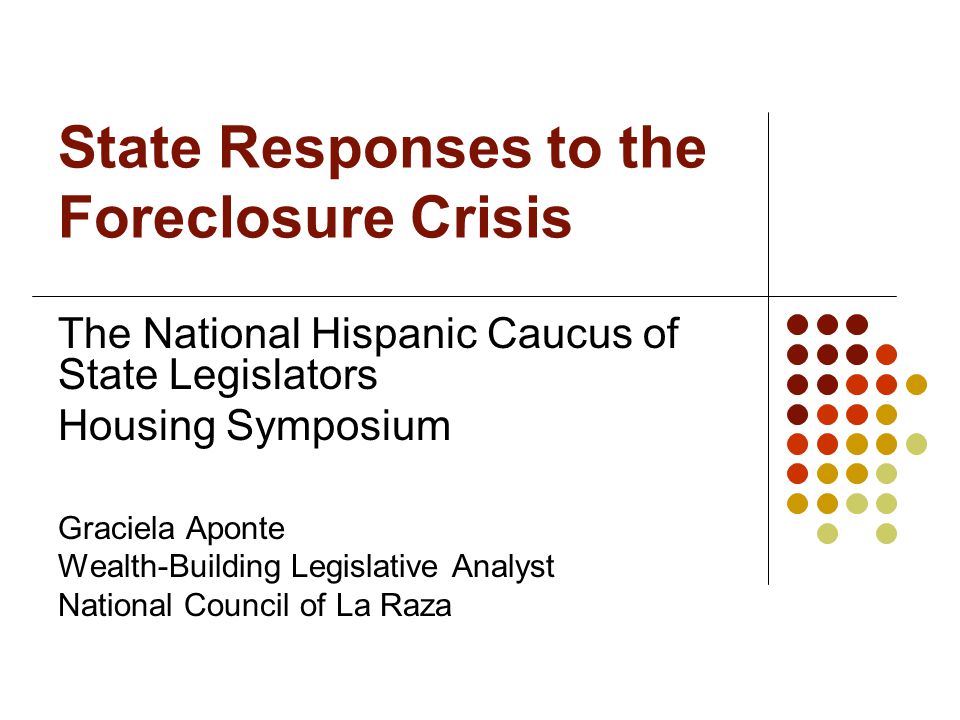 State Responses to the Foreclosure Crisis

The National Hispanic Caucus of State Legislators
Housing Symposium

Graciela Aponte
Wealth-Building Legislative Analyst
National Council of La Raza